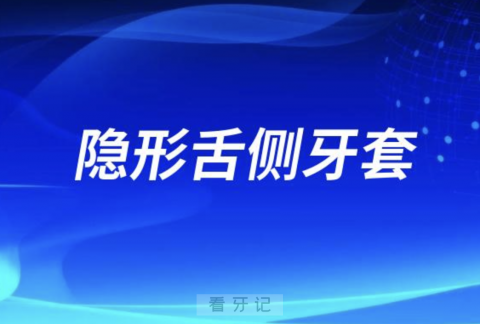 隐形舌侧牙套

看牙记